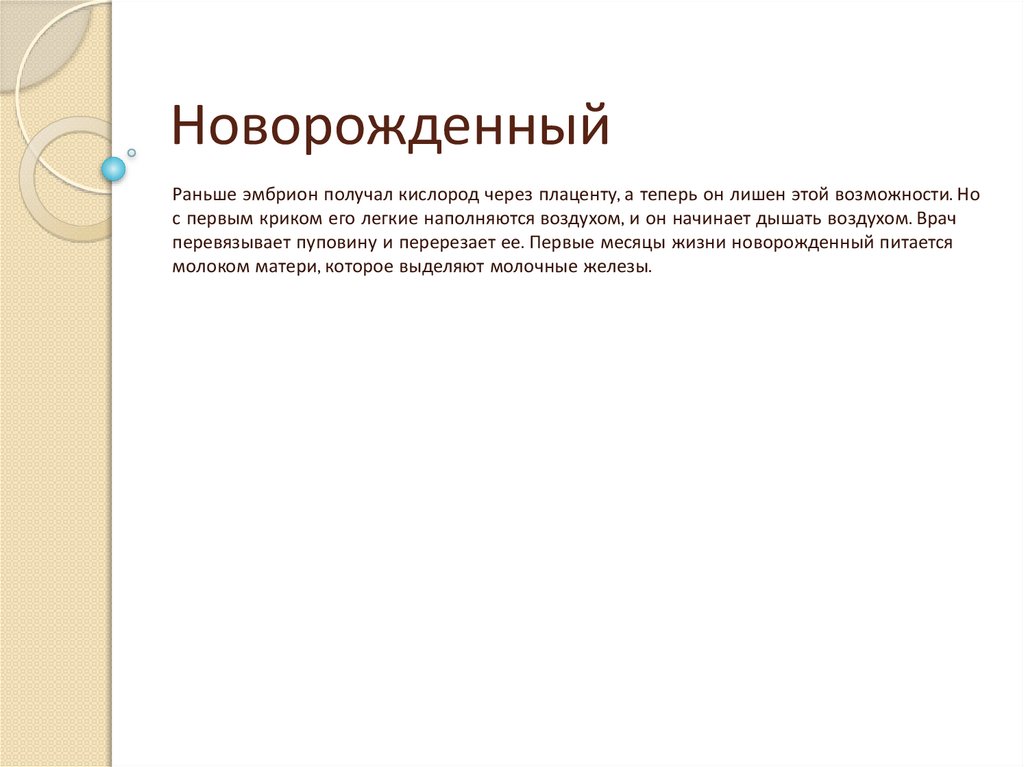 Новорожденный

Раньше эмбрион получал кислород через плаценту, а теперь он лишен этой возможности. Но с первым криком его легкие наполняются воздухом, и он начинает дышать воздухом. Врач перевязывает пуповину и перерезает ее. Первые месяцы жизни новорожденный питается молоком матери, которое выделяют молочные железы.